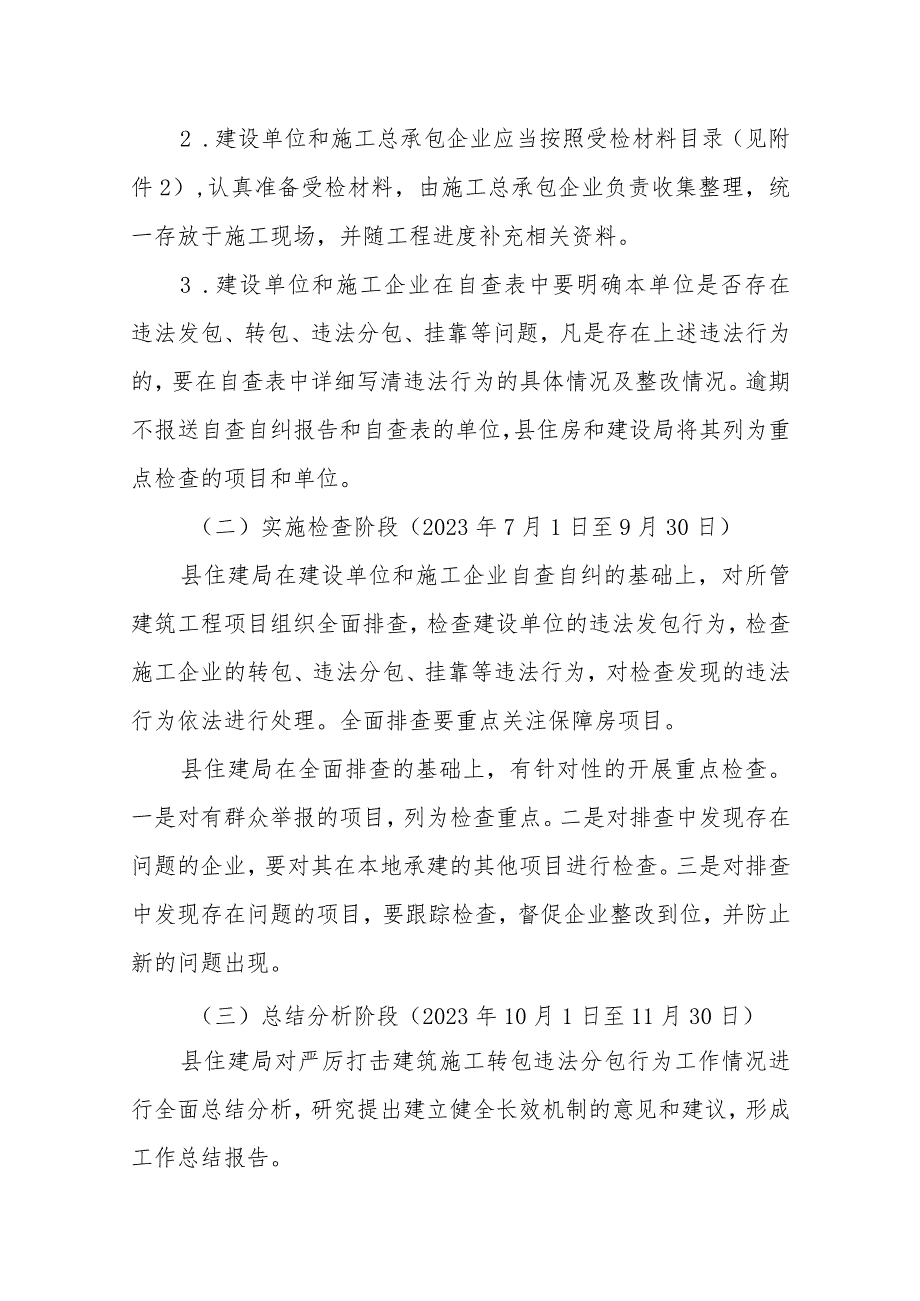 2．建设单位和施工总承包企业应当按照受检材料目录（见附件2），认真准备受检材料，由施工总承包企业负责收集整理，统一存放于施工现场，并随工程进度补充相关资料。

3．建设单位和施工企业在自查表中要明确本单位是否存在违法发包、转包、违法分包、挂靠等问题，凡是存在上述违法行为的，要在自查表中详细写清违法行为的具体情况及整改情况。逾期不报送自查自纠报告和自查表的单位，县住房和建设局将其列为重点检查的项目和单位。

（二）实施检查阶段（2023年7月1日至9月30日）

县住建局在建设单位和施工企业自查自纠的基础上，对所管建筑工程项目组织全面排查，检查建设单位的违法发包行为，检查施工企业的转包、违法分包、挂靠等违法行为，对检查发现的违法行为依法进行处理。全面排查要重点关注保障房项目。

县住建局在全面排查的基础上，有针对性的开展重点检查。一是对有群众举报的项目，列为检查重点。二是对排查中发现存在问题的企业，要对其在本地承建的其他项目进行检查。三是对排查中发现存在问题的项目，要跟踪检查，督促企业整改到位，并防止新的问题出现。

（三）总结分析阶段（2023年10月1日至11月30日）

县住建局对严厉打击建筑施工转包违法分包行为工作情况进行全面总结分析，研究提出建立健全长效机制的意见和建议，形成工作总结报告。